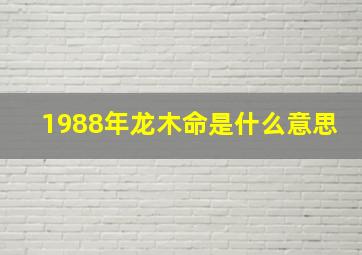 1988年龙木命是什么意思